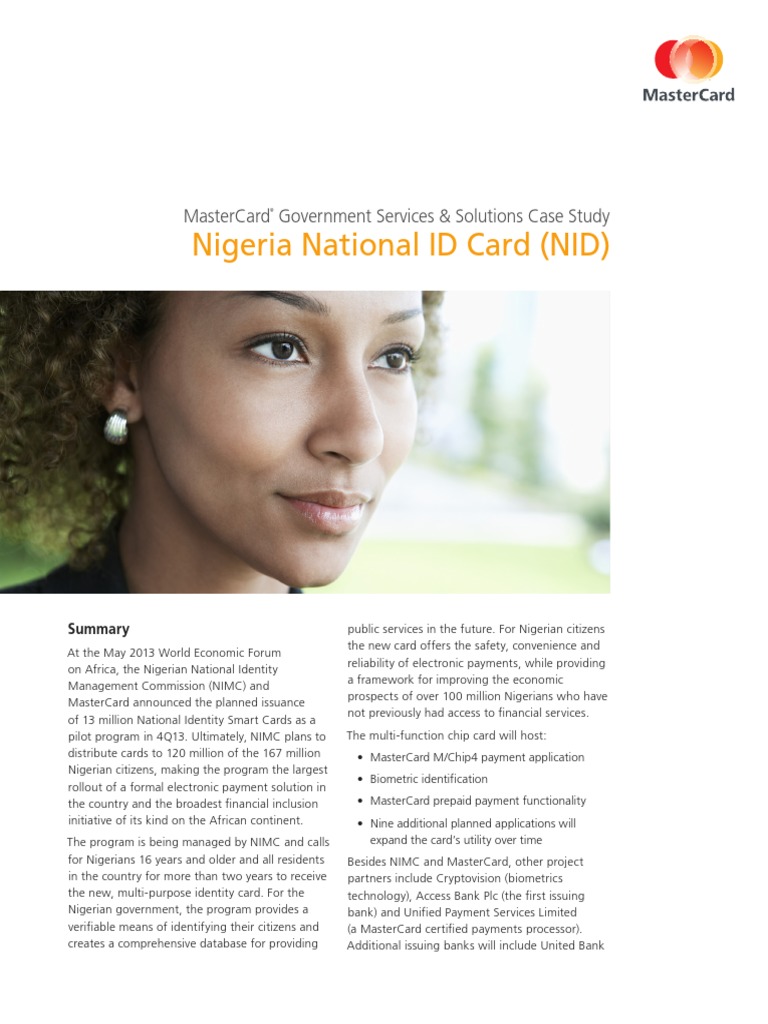 MasterCard

MasterCard® Government Services & Solutions Case Study
Nigeria National ID Card (NID)

Summary

At the May 2013 World Economic Forum on Africa, the Nigerian National Identity Management Commission (NIMC) and MasterCard announced the planned issuance of 13 million National Identity Smart Cards as a pilot program in 4Q13. Ultimately, NIMC plans to distribute cards to 120 million of the 167 million Nigerian citizens, making the program the largest rollout of a formal electronic payment solution in the country and the broadest financial inclusion initiative of its kind on the African continent.

The program is being managed by NIMC and calls for Nigerians 16 years and older and all residents in the country for more than two years to receive the new, multi-purpose identity card. For the Nigerian government, the program provides a verifiable means of identifying their citizens and creates a comprehensive database for providing public services in the future. For Nigerian citizens the new card offers the safety, convenience and reliability of electronic payments, while providing a framework for improving the economic prospects of over 100 million Nigerians who have not previously had access to financial services.

The multi-function chip card will host:

• MasterCard M/Chip4 payment application
• Biometric identification
• MasterCard prepaid payment functionality
• Nine additional planned applications will expand the card's utility over time

Besides NIMC and MasterCard, other project partners include Cryptovision (biometrics technology), Access Bank Plc (the first issuing bank) and Unified Payment Services Limited (a MasterCard certified payments processor). Additional issuing banks will include United Bank